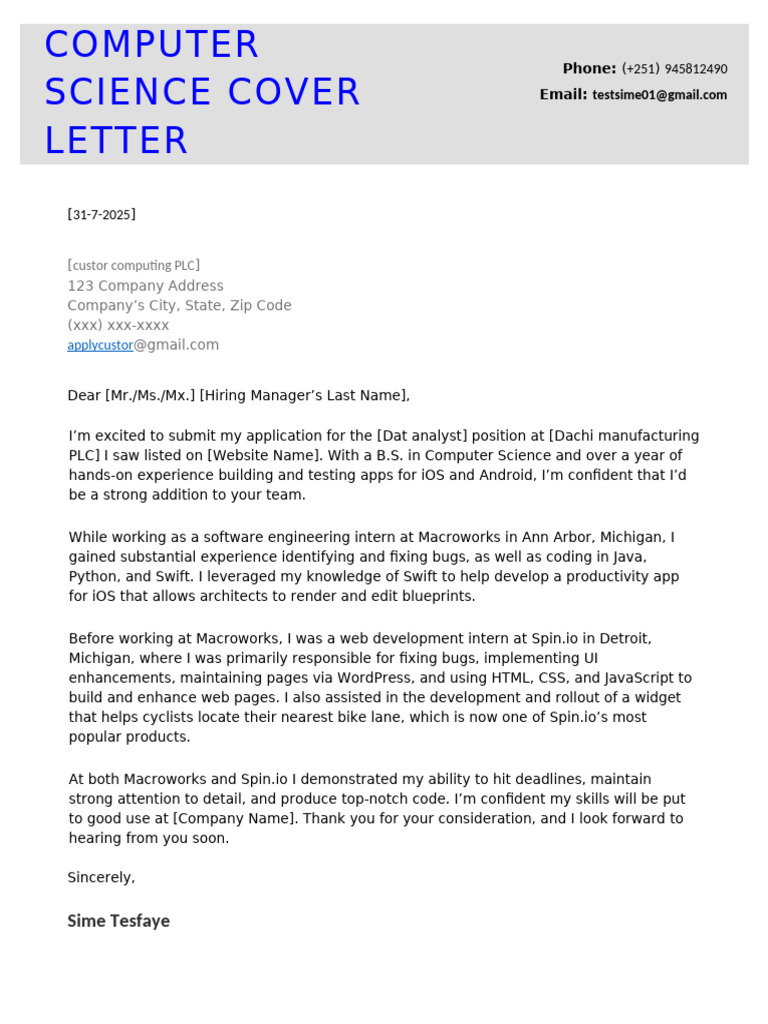 COMPUTER SCIENCE COVER LETTER

Phone: (+251) 945812490
Email: testsime01@gmail.com

[31-7-2025]

[custor computing PLC]
123 Company Address
Company’s City, State, Zip Code
(xxx) xxx-xxxx
applycustor@gmail.com

Dear [Mr./Ms./Mx.] [Hiring Manager’s Last Name],

I’m excited to submit my application for the [Dat analyst] position at [Dachi manufacturing PLC] I saw listed on [Website Name]. With a B.S. in Computer Science and over a year of hands-on experience building and testing apps for iOS and Android, I’m confident that I’d be a strong addition to your team.

While working as a software engineering intern at Macroworks in Ann Arbor, Michigan, I gained substantial experience identifying and fixing bugs, as well as coding in Java, Python, and Swift. I leveraged my knowledge of Swift to help develop a productivity app for iOS that allows architects to render and edit blueprints.

Before working at Macroworks, I was a web development intern at Spin.io in Detroit, Michigan, where I was primarily responsible for fixing bugs, implementing UI enhancements, maintaining pages via WordPress, and using HTML, CSS, and JavaScript to build and enhance web pages. I also assisted in the development and rollout of a widget that helps cyclists locate their nearest bike lane, which is now one of Spin.io’s most popular products.

At both Macroworks and Spin.io I demonstrated my ability to hit deadlines, maintain strong attention to detail, and produce top-notch code. I’m confident my skills will be put to good use at [Company Name]. Thank you for your consideration, and I look forward to hearing from you soon.

Sincerely,

Sime Tesfaye